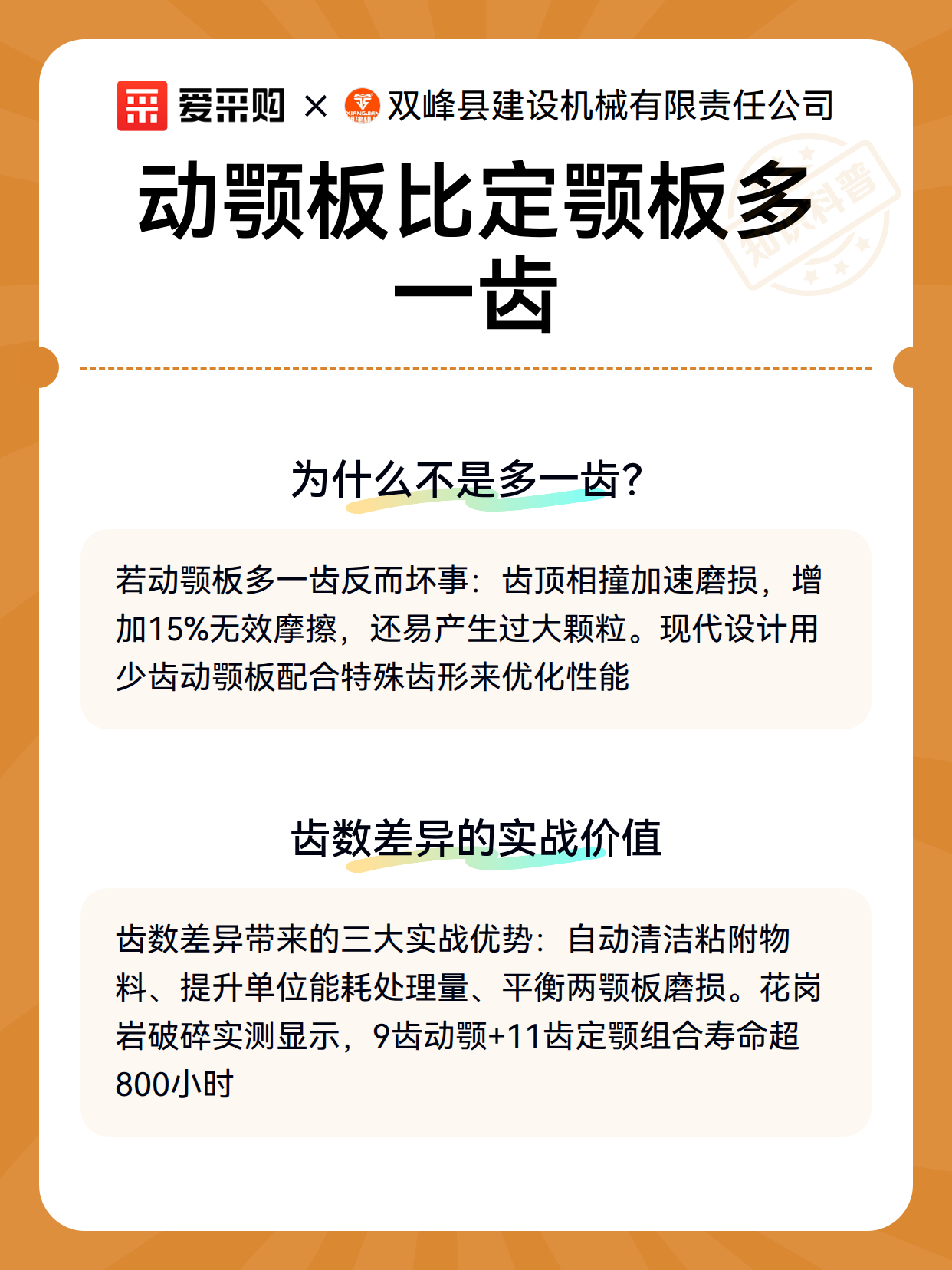 爱采购 × 双峰县建设机械有限责任公司

知识科普

动颚板比定颚板多一齿

为什么不是多一齿？

若动颚板多一齿反而坏事：齿顶相撞加速磨损，增加15%无效摩擦，还易产生过大颗粒。现代设计用少齿动颚板配合特殊齿形来优化性能

齿数差异的实战价值

齿数差异带来的三大实战优势：自动清洁粘附物料、提升单位能耗处理量、平衡两颚板磨损。花岗岩破碎实测显示，9齿动颚+11齿定颚组合寿命超800小时